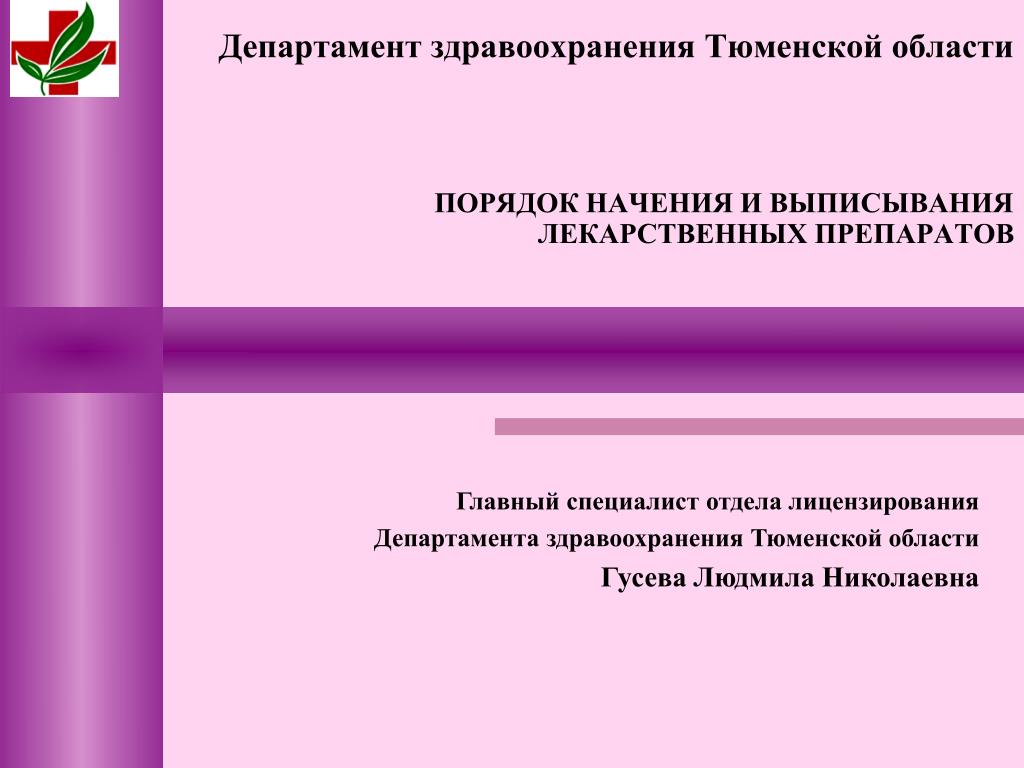 Департамент здравоохранения Тюменской области

ПОРЯДОК НАЧЕНИЯ И ВЫПИСЫВАНИЯ ЛЕКАРСТВЕННЫХ ПРЕПАРАТОВ

Главный специалист отдела лицензирования
Департамента здравоохранения Тюменской области
Гусева Людмила Николаевна